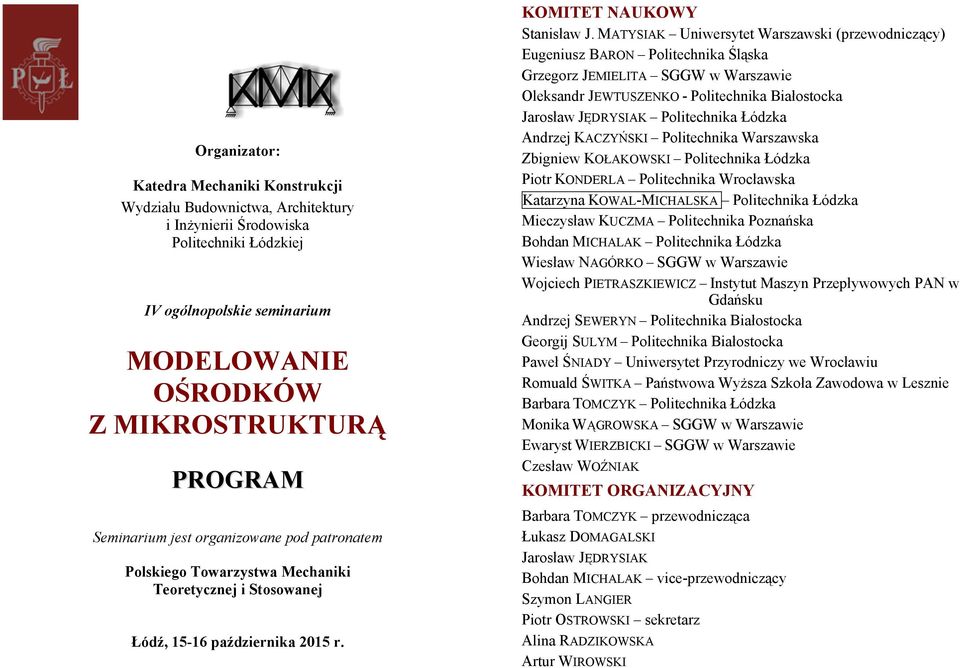 PŁ

KMK

Organizator:

Katedra Mechaniki Konstrukcji
Wydziału Budownictwa, Architektury i Inżynierii Środowiska
Politechniki Łódzkiej

IV ogólnopolskie seminarium

MODELOWANIE OŚRODKÓW Z MIKROSTRUKTURĄ

PROGRAM

Seminarium jest organizowane pod patronatem

Polskiego Towarzystwa Mechaniki Teoretycznej i Stosowanej

Łódź, 15-16 października 2015 r.

KOMITET NAUKOWY
Stanisław J. MATYSIAK – Uniwersytet Warszawski (przewodniczący)
Eugeniusz BARON – Politechnika Śląska
Grzegorz JEMIELITA – SGGW w Warszawie
Oleksandr JEWTUSZENKO - Politechnika Białostocka
Jarosław JĘDRYSIAK – Politechnika Łódzka
Andrzej KACZYŃSKI – Politechnika Warszawska
Zbigniew KOŁAKOWSKI – Politechnika Łódzka
Piotr KONDERLA – Politechnika Wrocławska
Katarzyna KOWAL-MICHALSKA – Politechnika Łódzka
Mieczysław KUCZMA – Politechnika Poznańska
Bohdan MICHALAK – Politechnika Łódzka
Wiesław NAGÓRKO – SGGW w Warszawie
Wojciech PIETRASZKIEWICZ – Instytut Maszyn Przepływowych PAN w Gdańsku
Andrzej SEWERYN – Politechnika Białostocka
Georgij SULYM – Politechnika Białostocka
Paweł ŚNIADY – Uniwersytet Przyrodniczy we Wrocławiu
Romuald ŚWITKA – Państwowa Wyższa Szkoła Zawodowa w Lesznie
Barbara TOMCZYK – Politechnika Łódzka
Monika WĄGROWSKA – SGGW w Warszawie
Ewaryst WIERZBICKI – SGGW w Warszawie
Czesław WOŹNIAK

KOMITET ORGANIZACYJNY
Barbara TOMCZYK – przewodnicząca
Łukasz DOMAGALSKI
Jarosław JĘDRYSIAK
Bohdan MICHALAK – vice-przewodniczący
Szymon LANGIER
Piotr OSTROWSKI – sekretarz
Alina RADZIKOWSKA
Artur WIROWSKI